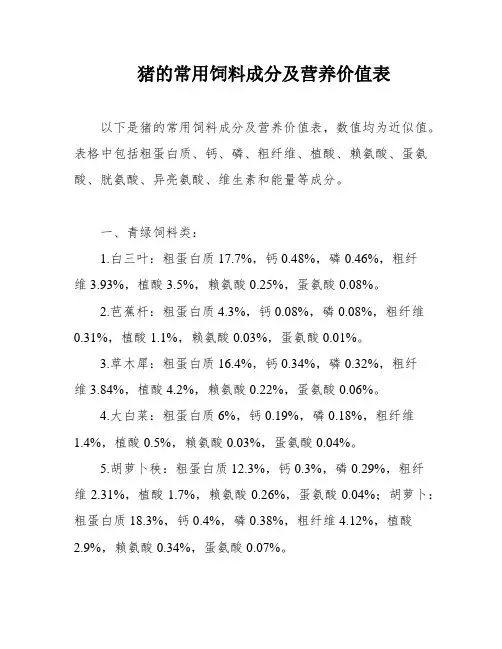 猪的常用饲料成分及营养价值表

以下是猪的常用饲料成分及营养价值表，数值均为近似值。表格中包括粗蛋白质、钙、磷、粗纤维、植酸、赖氨酸、蛋氨酸、胱氨酸、异亮氨酸、维生素和能量等成分。

一、青绿饲料类：

1.白三叶：粗蛋白质 17.7%，钙 0.48%，磷 0.46%，粗纤维 3.93%，植酸 3.5%，赖氨酸 0.25%，蛋氨酸 0.08%。

2.芭蕉杆：粗蛋白质 4.3%，钙 0.08%，磷 0.08%，粗纤维 0.31%，植酸 1.1%，赖氨酸 0.03%，蛋氨酸 0.01%。

3.草木犀：粗蛋白质 16.4%，钙 0.34%，磷 0.32%，粗纤维 3.84%，植酸 4.2%，赖氨酸 0.22%，蛋氨酸 0.06%。

4.大白菜：粗蛋白质 6%，钙 0.19%，磷 0.18%，粗纤维 1.4%，植酸 0.5%，赖氨酸 0.03%，蛋氨酸 0.04%。

5.胡萝卜秧：粗蛋白质 12.3%，钙 0.3%，磷 0.29%，粗纤维 2.31%，植酸 1.7%，赖氨酸 0.26%，蛋氨酸 0.04%；胡萝卜：粗蛋白质 18.3%，钙 0.4%，磷 0.38%，粗纤维 4.12%，植酸 2.9%，赖氨酸 0.34%，蛋氨酸 0.07%。